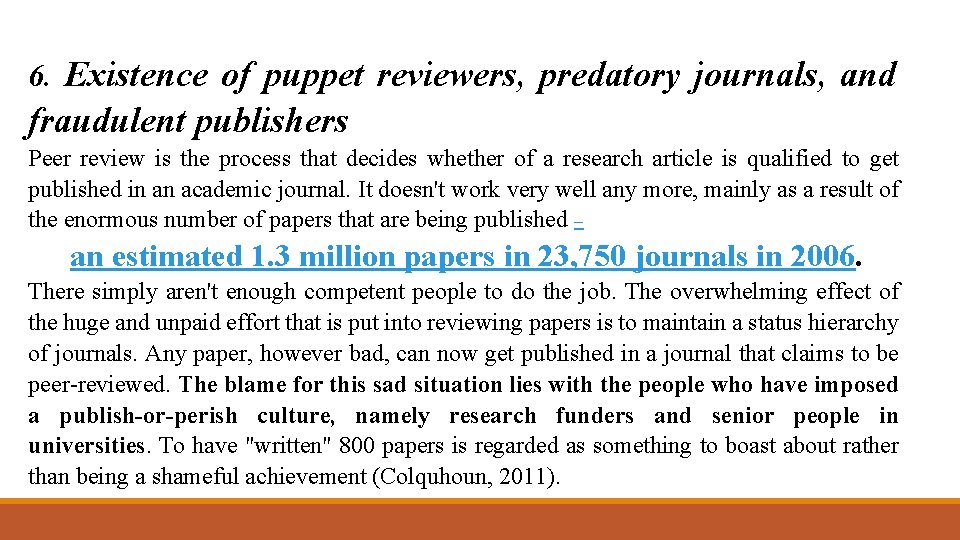 6. Existence of puppet reviewers, predatory journals, and fraudulent publishers

Peer review is the process that decides whether of a research article is qualified to get published in an academic journal. It doesn't work very well any more, mainly as a result of the enormous number of papers that are being published –

an estimated 1.3 million papers in 23,750 journals in 2006.

There simply aren't enough competent people to do the job. The overwhelming effect of the huge and unpaid effort that is put into reviewing papers is to maintain a status hierarchy of journals. Any paper, however bad, can now get published in a journal that claims to be peer-reviewed. The blame for this sad situation lies with the people who have imposed a publish-or-perish culture, namely research funders and senior people in universities. To have "written" 800 papers is regarded as something to boast about rather than being a shameful achievement (Colquhoun, 2011).